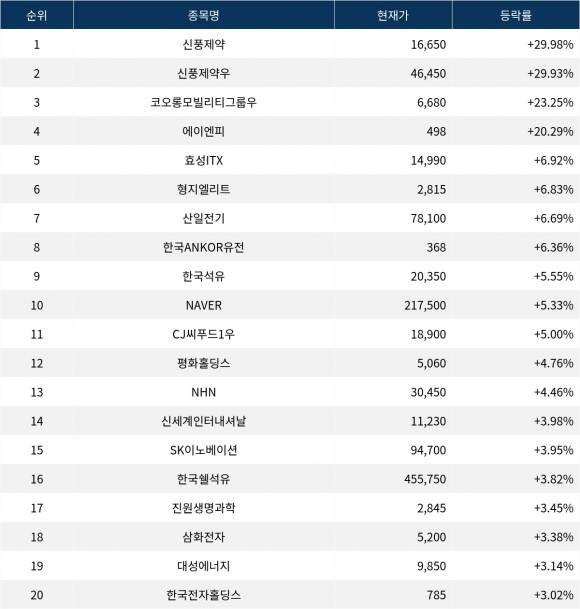 | 순위 | 종목명 | 현재가 | 등락률 |
|---|---|---|---|
| 1 | 신풍제약 | 16,650 | +29.98% |
| 2 | 신풍제약우 | 46,450 | +29.93% |
| 3 | 코오롱모빌리티그룹우 | 6,680 | +23.25% |
| 4 | 에이엔피 | 498 | +20.29% |
| 5 | 효성ITX | 14,990 | +6.92% |
| 6 | 형지엘리트 | 2,815 | +6.83% |
| 7 | 산일전기 | 78,100 | +6.69% |
| 8 | 한국ANKOR유전 | 368 | +6.36% |
| 9 | 한국석유 | 20,350 | +5.55% |
| 10 | NAVER | 217,500 | +5.33% |
| 11 | CJ씨푸드1우 | 18,900 | +5.00% |
| 12 | 평화홀딩스 | 5,060 | +4.76% |
| 13 | NHN | 30,450 | +4.46% |
| 14 | 신세계인터내셔날 | 11,230 | +3.98% |
| 15 | SK이노베이션 | 94,700 | +3.95% |
| 16 | 한국쉘석유 | 455,750 | +3.82% |
| 17 | 진원생명과학 | 2,845 | +3.45% |
| 18 | 삼화전자 | 5,200 | +3.38% |
| 19 | 대성에너지 | 9,850 | +3.14% |
| 20 | 한국전자홀딩스 | 785 | +3.02% |